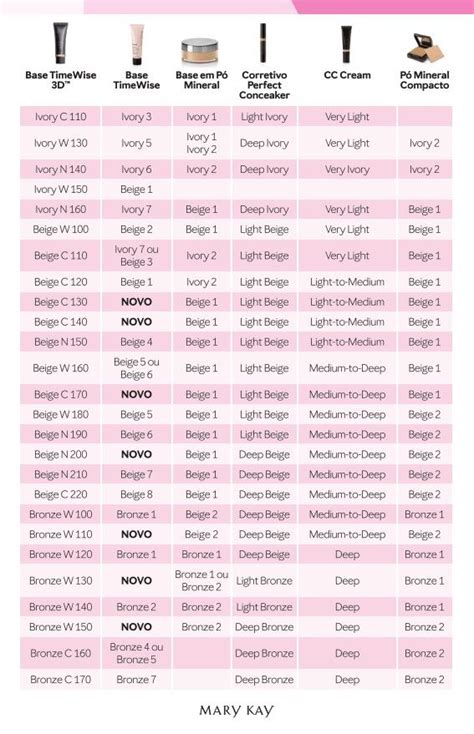 | Base TimeWise 3D™ | Base TimeWise | Base em Pó Mineral | Corretivo Perfect Concealer | CC Cream | Pó Mineral Compacto |
|---|---|---|---|---|---|
| Ivory C 110 | Ivory 3 | Ivory 1 | Light Ivory | Very Light | |
| Ivory W 130 | Ivory 5 | Ivory 1 Ivory 2 | Deep Ivory | Very Light | Ivory 2 |
| Ivory N 140 | Ivory 6 | Ivory 2 | Deep Ivory | Very Ivory | Ivory 2 |
| Ivory W 150 | Beige 1 | | | | |
| Ivory N 160 | Ivory 7 | Beige 1 | Deep Ivory | Very Light | Beige 1 |
| Beige W 100 | Beige 2 | Beige 1 | Light Beige | Very Light | Beige 1 |
| Beige C 110 | Ivory 7 ou Beige 3 | Ivory 2 | Light Beige | Very Light | Beige 1 |
| Beige C 120 | Beige 1 | Ivory 2 | Light Beige | Light-to-Medium | Beige 1 |
| Beige C 130 | NOVO | Beige 1 | Light Beige | Light-to-Medium | Beige 1 |
| Beige C 140 | NOVO | Beige 1 | Light Beige | Light-to-Medium | Beige 1 |
| Beige N 150 | Beige 4 | Beige 1 | Light Beige | Light-to-Medium | Beige 1 |
| Beige W 160 | Beige 5 ou Beige 6 | Beige 1 | Light Beige | Medium-to-Deep | Beige 1 |
| Beige C 170 | NOVO | Beige 1 | Light Beige | Medium-to-Deep | Beige 1 |
| Beige W 180 | Beige 5 | Beige 1 | Light Beige | Medium-to-Deep | Beige 2 |
| Beige N 190 | Beige 6 | Beige 1 | Light Beige | Medium-to-Deep | Beige 2 |
| Beige N 200 | NOVO | Beige 1 | Deep Beige | Medium-to-Deep | Beige 2 |
| Beige N 210 | Beige 7 | Beige 1 | Deep Beige | Medium-to-Deep | Beige 2 |
| Beige C 220 | Beige 8 | Beige 1 | Deep Beige | Medium-to-Deep | Beige 2 |
| Bronze W 100 | Bronze 1 | Beige 2 | Deep Beige | Medium-to-Deep | Bronze 1 |
| Bronze W 110 | NOVO | Beige 2 | Deep Beige | Medium-to-Deep | Beige 2 |
| Bronze W 120 | Bronze 1 | Bronze 1 | Deep Beige | Deep | Bronze 1 |
| Bronze W 130 | NOVO | Bronze 1 ou Bronze 2 | Light Bronze | Deep | Bronze 1 |
| Bronze W 140 | Bronze 2 | Bronze 2 | Light Bronze | Deep | Bronze 1 |
| Bronze W 150 | NOVO | Bronze 2 | Deep Bronze | Deep | Bronze 2 |
| Bronze C 160 | Bronze 4 ou Bronze 5 | | Deep Bronze | Deep | Bronze 2 |
| Bronze C 170 | Bronze 7 | | Deep Bronze | Deep | Bronze 2 |

MARY KAY